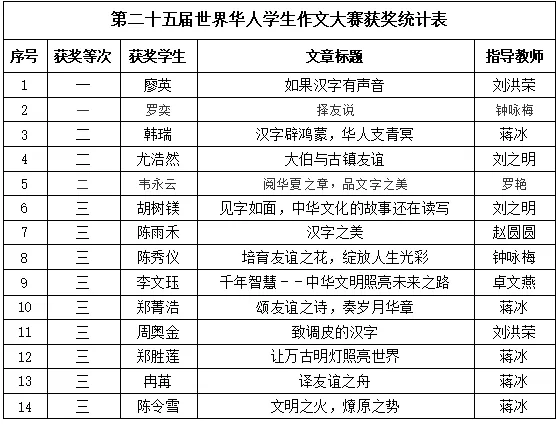 第二十五届世界华人学生作文大赛获奖统计表

| 序号 | 获奖等次 | 获奖学生 | 文章标题 | 指导教师 |
|---|---|---|---|---|
| 1 | 一 | 廖英 | 如果汉字有声音 | 刘洪荣 |
| 2 | 一 | 罗奕 | 择友说 | 钟咏梅 |
| 3 | 二 | 韩瑞 | 汉字辟鸿蒙，华人支青冥 | 蒋冰 |
| 4 | 二 | 尤浩然 | 大伯与古镇友谊 | 刘之明 |
| 5 | 二 | 韦永云 | 阅华夏之章，品文字之美 | 罗艳 |
| 6 | 三 | 胡树镁 | 见字如面，中华文化的故事还在读写 | 刘之明 |
| 7 | 三 | 陈雨禾 | 汉字之美 | 赵圆圆 |
| 8 | 三 | 陈秀仪 | 培育友谊之花，绽放人生光彩 | 钟咏梅 |
| 9 | 三 | 李文珏 | 千年智慧－－中华文明照亮未来之路 | 卓文燕 |
| 10 | 三 | 郑菁浩 | 颂友谊之诗，奏岁月华章 | 蒋冰 |
| 11 | 三 | 周奥金 | 致调皮的汉字 | 刘洪荣 |
| 12 | 三 | 郑胜莲 | 让万古明灯照亮世界 | 蒋冰 |
| 13 | 三 | 冉苒 | 译友谊之舟 | 蒋冰 |
| 14 | 三 | 陈令雪 | 文明之火，燎原之势 | 蒋冰 |